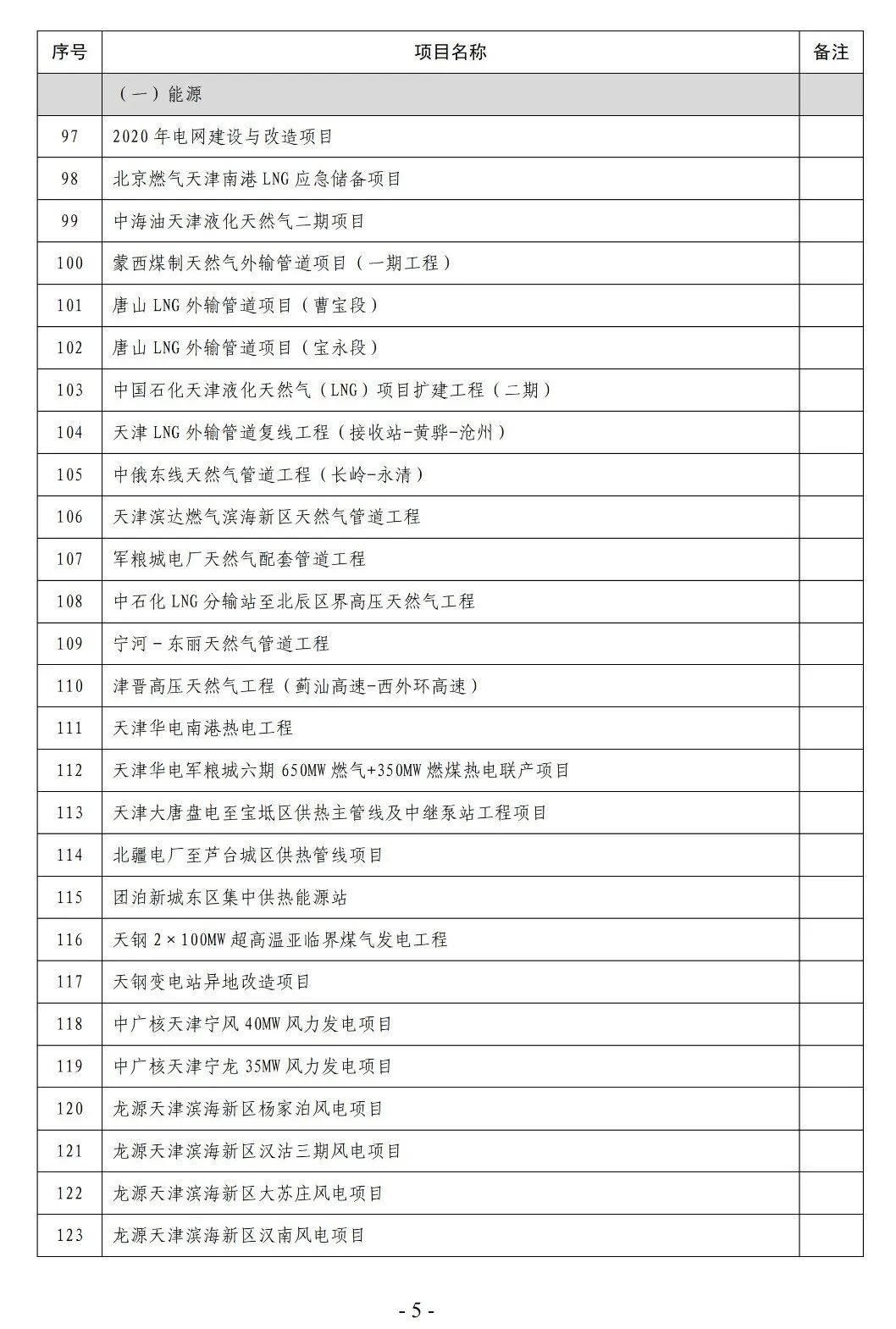 | 序号 | 项目名称 | 备注 |
|---|---|---|
| | （一）能源 | |
| 97 | 2020年电网建设与改造项目 | |
| 98 | 北京燃气天津南港LNG应急储备项目 | |
| 99 | 中海油天津液化天然气二期项目 | |
| 100 | 蒙西煤制天然气外输管道项目（一期工程） | |
| 101 | 唐山LNG外输管道项目（曹宝段） | |
| 102 | 唐山LNG外输管道项目（宝永段） | |
| 103 | 中国石化天津液化天然气（LNG）项目扩建工程（二期） | |
| 104 | 天津LNG外输管道复线工程（接收站-黄骅-沧州） | |
| 105 | 中俄东线天然气管道工程（长岭-永清） | |
| 106 | 天津滨达燃气滨海新区天然气管道工程 | |
| 107 | 军粮城电厂天然气配套管道工程 | |
| 108 | 中石化LNG分输站至北辰区界高压天然气工程 | |
| 109 | 宁河－东丽天然气管道工程 | |
| 110 | 津晋高压天然气工程（蓟汕高速-西外环高速） | |
| 111 | 天津华电南港热电工程 | |
| 112 | 天津华电军粮城六期650MW燃气+350MW燃煤热电联产项目 | |
| 113 | 天津大唐盘电至宝坻区供热主管线及中继泵站工程项目 | |
| 114 | 北疆电厂至芦台城区供热管线项目 | |
| 115 | 团泊新城东区集中供热能源站 | |
| 116 | 天钢2×100MW超高温亚临界煤气发电工程 | |
| 117 | 天钢变电站异地改造项目 | |
| 118 | 中广核天津宁风40MW风力发电项目 | |
| 119 | 中广核天津宁龙35MW风力发电项目 | |
| 120 | 龙源天津滨海新区杨家泊风电项目 | |
| 121 | 龙源天津滨海新区汉沽三期风电项目 | |
| 122 | 龙源天津滨海新区大苏庄风电项目 | |
| 123 | 龙源天津滨海新区汉南风电项目 | |

- 5 -